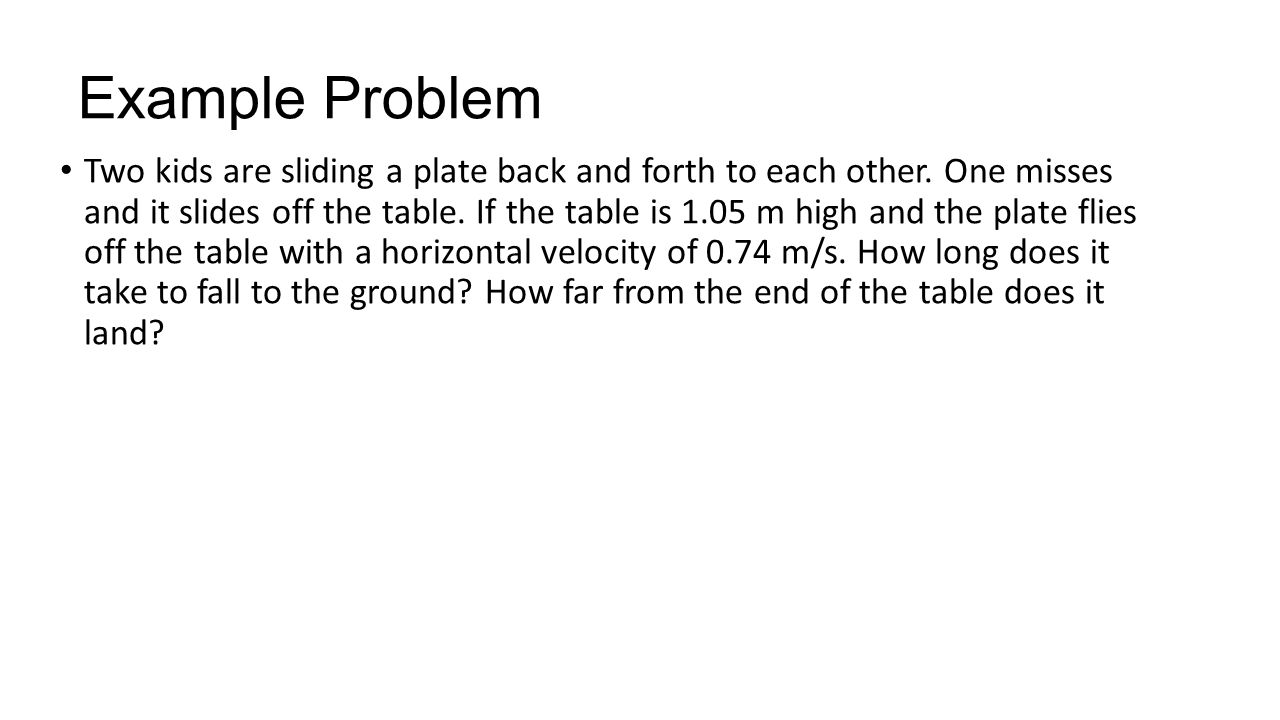 Example Problem

• Two kids are sliding a plate back and forth to each other. One misses and it slides off the table. If the table is 1.05 m high and the plate flies off the table with a horizontal velocity of 0.74 m/s. How long does it take to fall to the ground? How far from the end of the table does it land?